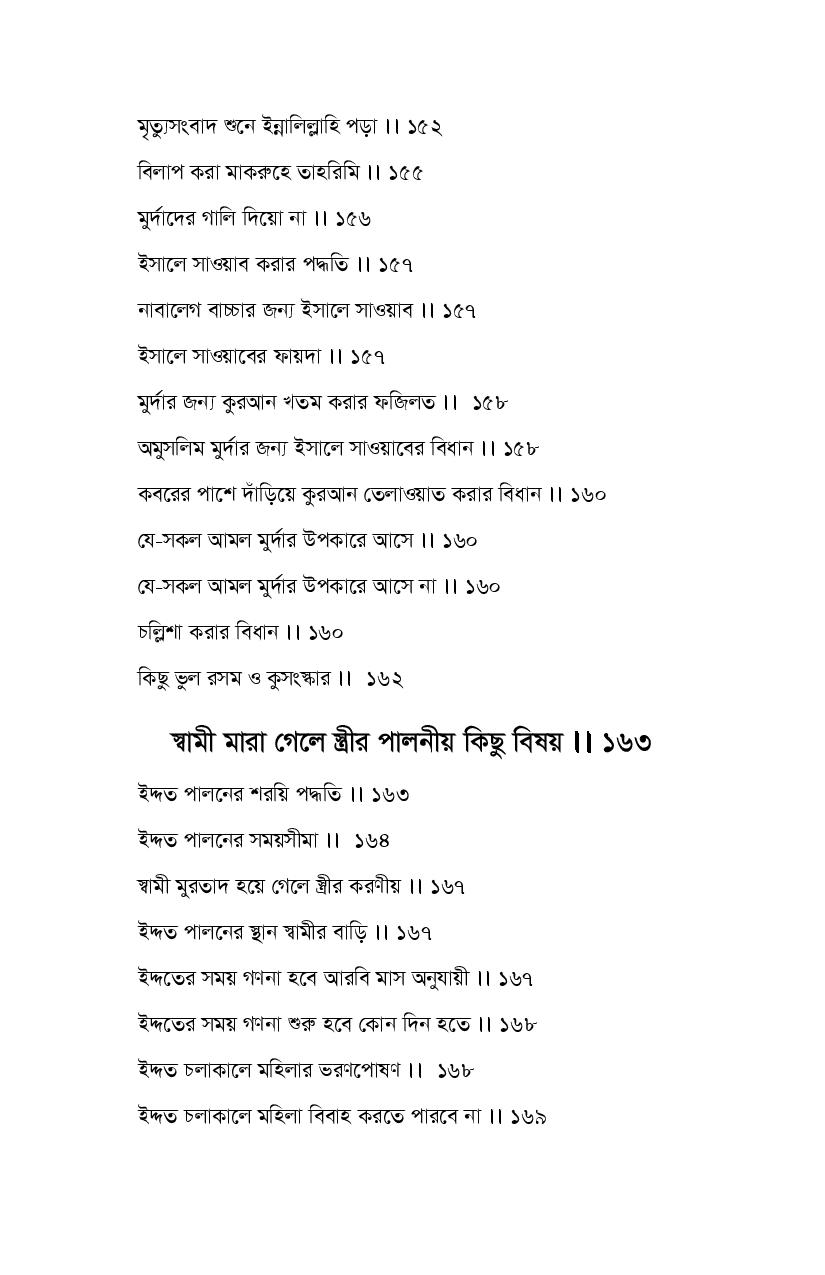 মৃত্যুসংবাদ শুনে ইন্নালিল্লাহি পড়া ।। ১৫২

বিলাপ করা মাকরুহে তাহরিমি ।। ১৫৫

মুর্দাদের গালি দিয়ো না ।। ১৫৬

ইসালে সাওয়াব করার পদ্ধতি ।। ১৫৭

নাবালেগ বাচ্চার জন্য ইসালে সাওয়াব ।। ১৫৭

ইসালে সাওয়াবের ফায়দা ।। ১৫৭

মুর্দার জন্য কুরআন খতম করার ফজিলত ।। ১৫৮

অমুসলিম মুর্দার জন্য ইসালে সাওয়াবের বিধান ।। ১৫৮

কবরের পাশে দাঁড়িয়ে কুরআন তেলাওয়াত করার বিধান ।। ১৬০

যে-সকল আমল মুর্দার উপকারে আসে ।। ১৬০

যে-সকল আমল মুর্দার উপকারে আসে না ।। ১৬০

চল্লিশা করার বিধান ।। ১৬০

কিছু ভুল রসম ও কুসংস্কার ।। ১৬২

স্বামী মারা গেলে স্ত্রীর পালনীয় কিছু বিষয় ।। ১৬৩

ইদ্দত পালনের শরয়ি পদ্ধতি ।। ১৬৩

ইদ্দত পালনের সময়সীমা ।। ১৬৪

স্বামী মুরতাদ হয়ে গেলে স্ত্রীর করণীয় ।। ১৬৭

ইদ্দত পালনের স্থান স্বামীর বাড়ি ।। ১৬৭

ইদ্দতের সময় গণনা হবে আরবি মাস অনুযায়ী ।। ১৬৭

ইদ্দতের সময় গণনা শুরু হবে কোন দিন হতে ।। ১৬৮

ইদ্দত চলাকালে মহিলার ভরণপোষণ ।। ১৬৮

ইদ্দত চলাকালে মহিলা বিবাহ করতে পারবে না ।। ১৬৯